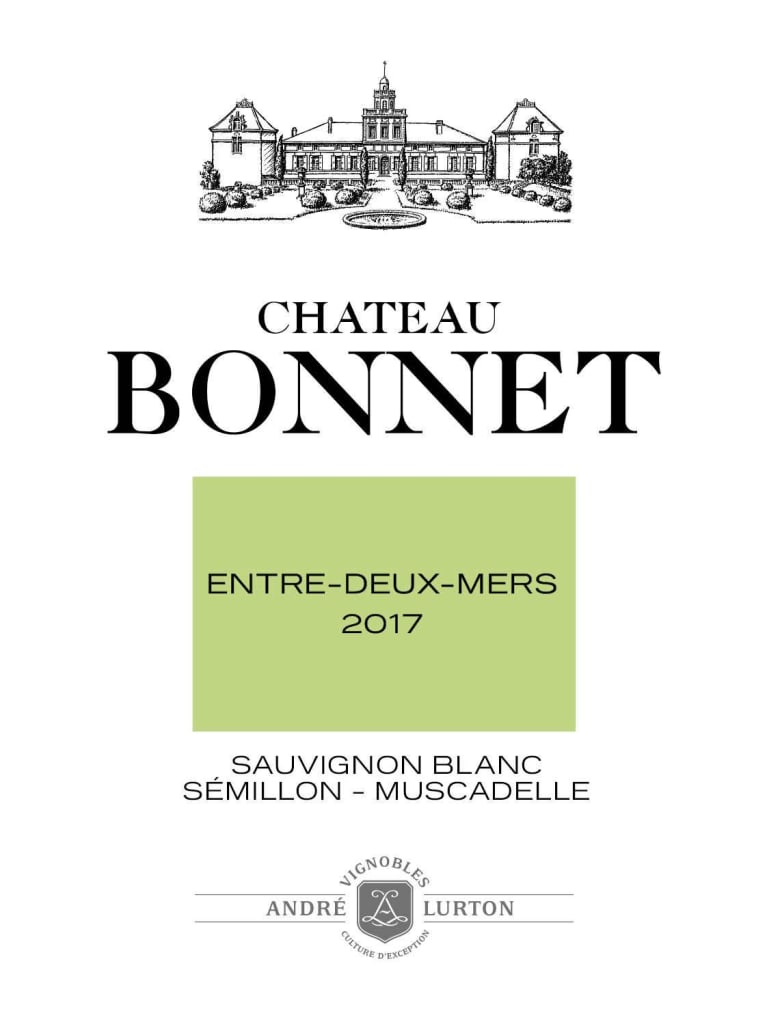 CHATEAU
BONNET

ENTRE-DEUX-MERS
2017

SAUVIGNON BLANC
SÉMILLON - MUSCADELLE

VIGNOBLES
ANDRÉ LURTON
CULTURE D'EXCEPTION